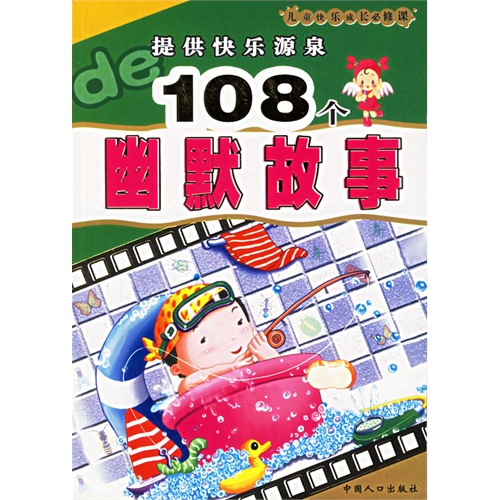 儿童快乐成长必修课

提供快乐源泉

de

108个

幽默故事

中国人口出版社